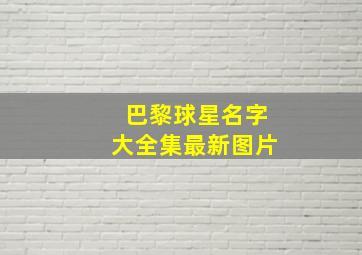 巴黎球星名字
大全集最新图片